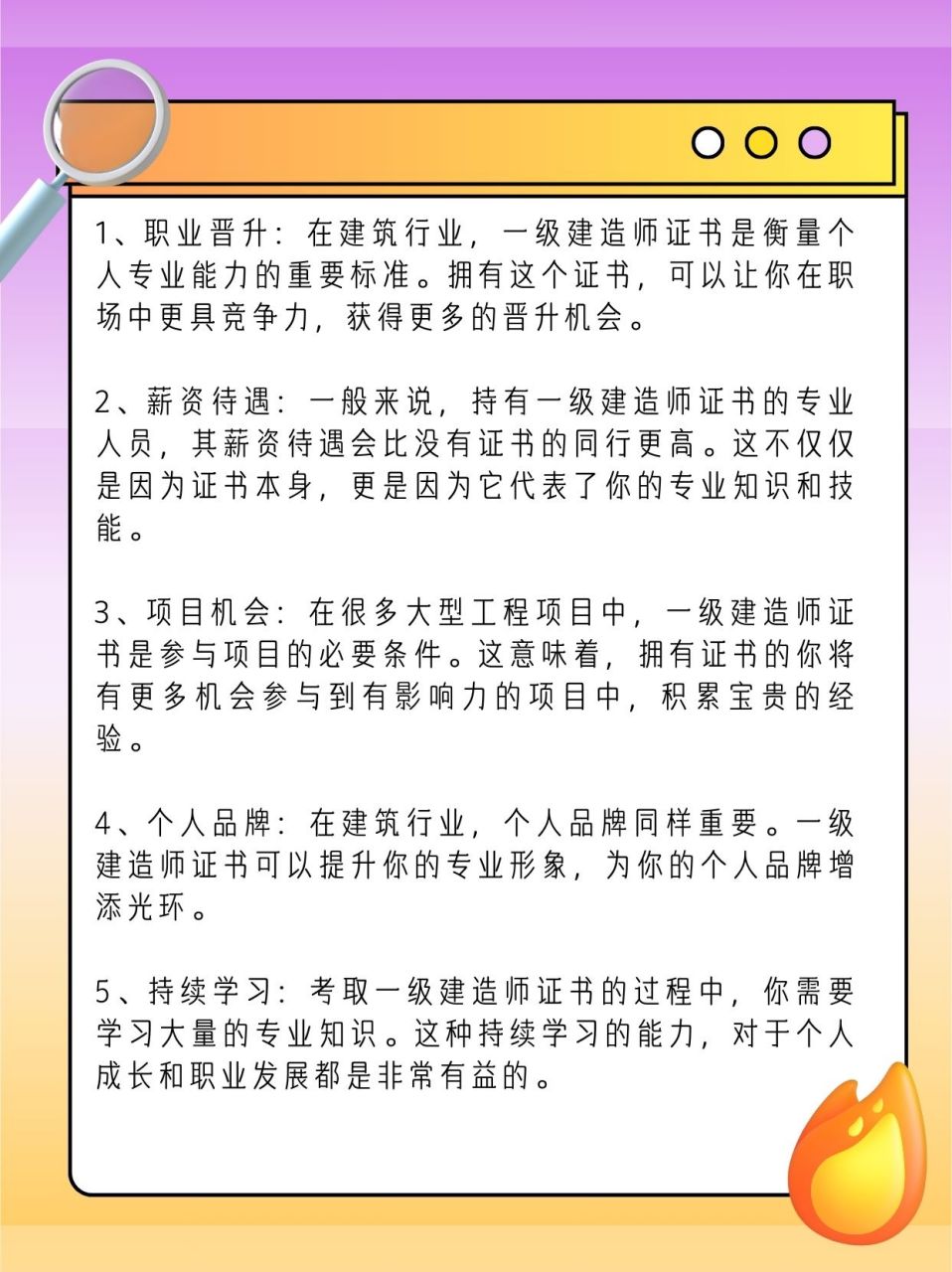 1、职业晋升：在建筑行业，一级建造师证书是衡量个人专业能力的重要标准。拥有这个证书，可以让你在职场中更具竞争力，获得更多的晋升机会。

2、薪资待遇：一般来说，持有一级建造师证书的专业人员，其薪资待遇会比没有证书的同行更高。这不仅仅是因为证书本身，更是因为它代表了你的专业知识和技能。

3、项目机会：在很多大型工程项目中，一级建造师证书是参与项目的必要条件。这意味着，拥有证书的你将有更多机会参与到有影响力的项目中，积累宝贵的经验。

4、个人品牌：在建筑行业，个人品牌同样重要。一级建造师证书可以提升你的专业形象，为你的个人品牌增添光环。

5、持续学习：考取一级建造师证书的过程中，你需要学习大量的专业知识。这种持续学习的能力，对于个人成长和职业发展都是非常有益的。